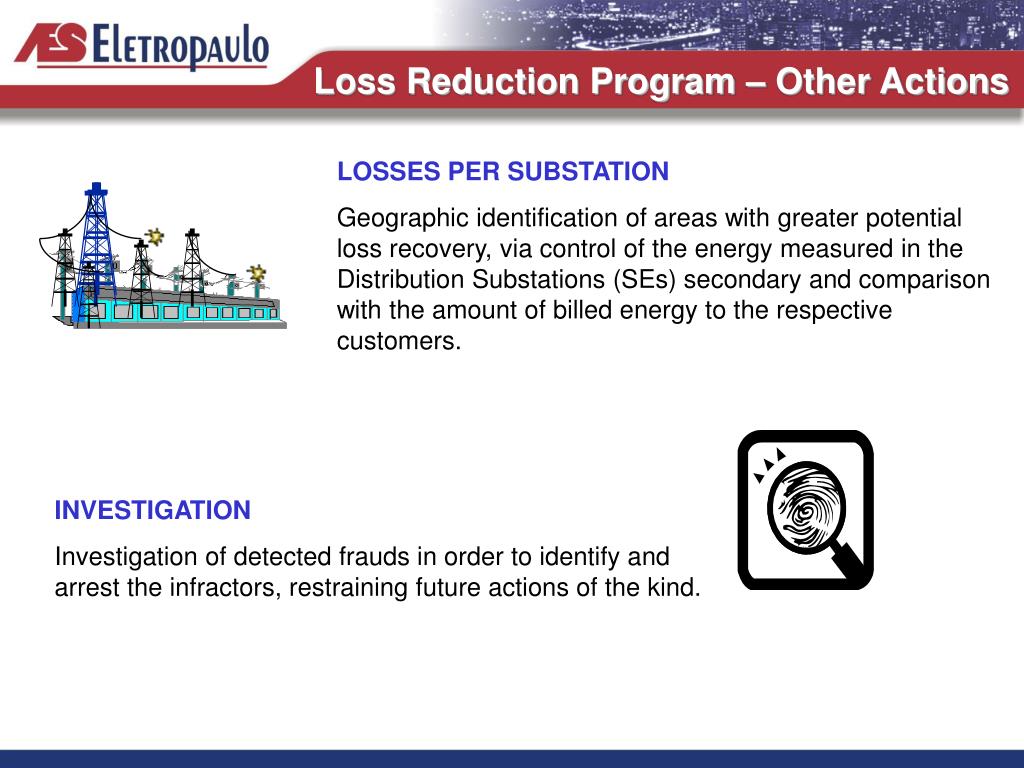 AES Eletropaulo

Loss Reduction Program – Other Actions

LOSSES PER SUBSTATION

Geographic identification of areas with greater potential loss recovery, via control of the energy measured in the Distribution Substations (SEs) secondary and comparison with the amount of billed energy to the respective customers.

INVESTIGATION

Investigation of detected frauds in order to identify and arrest the infractors, restraining future actions of the kind.